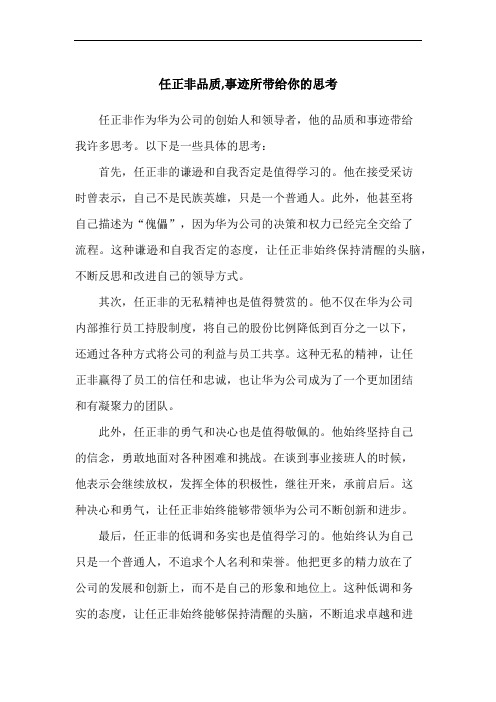 任正非品质,事迹所带给你的思考

任正非作为华为公司的创始人和领导者，他的品质和事迹带给我许多思考。以下是一些具体的思考：

首先，任正非的谦逊和自我否定是值得学习的。他在接受采访时曾表示，自己不是民族英雄，只是一个普通人。此外，他甚至将自己描述为“傀儡”，因为华为公司的决策和权力已经完全交给了流程。这种谦逊和自我否定的态度，让任正非始终保持清醒的头脑，不断反思和改进自己的领导方式。

其次，任正非的无私精神也是值得赞赏的。他不仅在华为公司内部推行员工持股制度，将自己的股份比例降低到百分之一以下，还通过各种方式将公司的利益与员工共享。这种无私的精神，让任正非赢得了员工的信任和忠诚，也让华为公司成为了一个更加团结和有凝聚力的团队。

此外，任正非的勇气和决心也是值得敬佩的。他始终坚持自己的信念，勇敢地面对各种困难和挑战。在谈到事业接班人的时候，他表示会继续放权，发挥全体的积极性，继往开来，承前启后。这种决心和勇气，让任正非始终能够带领华为公司不断创新和进步。

最后，任正非的低调和务实也是值得学习的。他始终认为自己只是一个普通人，不追求个人名利和荣誉。他把更多的精力放在了公司的发展和创新上，而不是自己的形象和地位上。这种低调和务实的态度，让任正非始终能够保持清醒的头脑，不断追求卓越和进